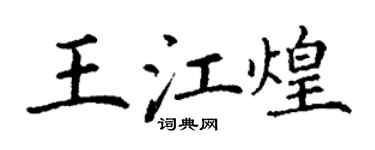 王江煌
词典网